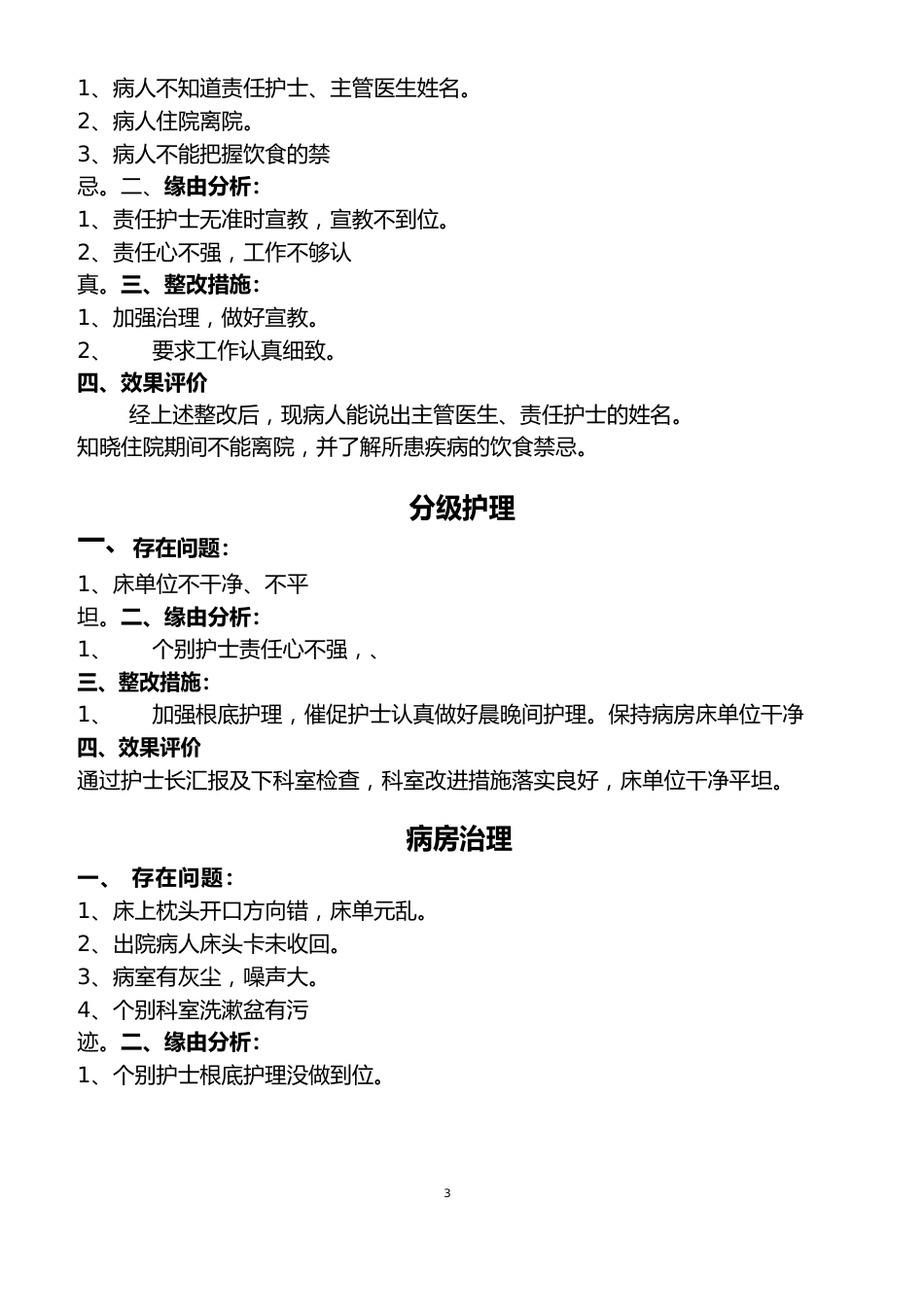 1、病人不知道责任护士、主管医生姓名。
2、病人住院离院。
3、病人不能把握饮食的禁忌。二、缘由分析：
1、责任护士无准时宣教，宣教不到位。
2、责任心不强，工作不够认真。三、整改措施：
1、加强治理，做好宣教。
2、 要求工作认真细致。
四、效果评价
经上述整改后，现病人能说出主管医生、责任护士的姓名。知晓住院期间不能离院，并了解所患疾病的饮食禁忌。

分级护理

一、 存在问题：
1、床单位不干净、不平坦。二、缘由分析：
1、 个别护士责任心不强，、
三、整改措施：
1、 加强根底护理，催促护士认真做好晨晚间护理。保持病房床单位干净
四、效果评价
通过护士长汇报及下科室检查，科室改进措施落实良好，床单位干净平坦。

病房治理

一、 存在问题：
1、床上枕头开口方向错，床单元乱。
2、出院病人床头卡未收回。
3、病室有灰尘，噪声大。
4、个别科室洗漱盆有污迹。二、缘由分析：
1、个别护士根底护理没做到位。

3